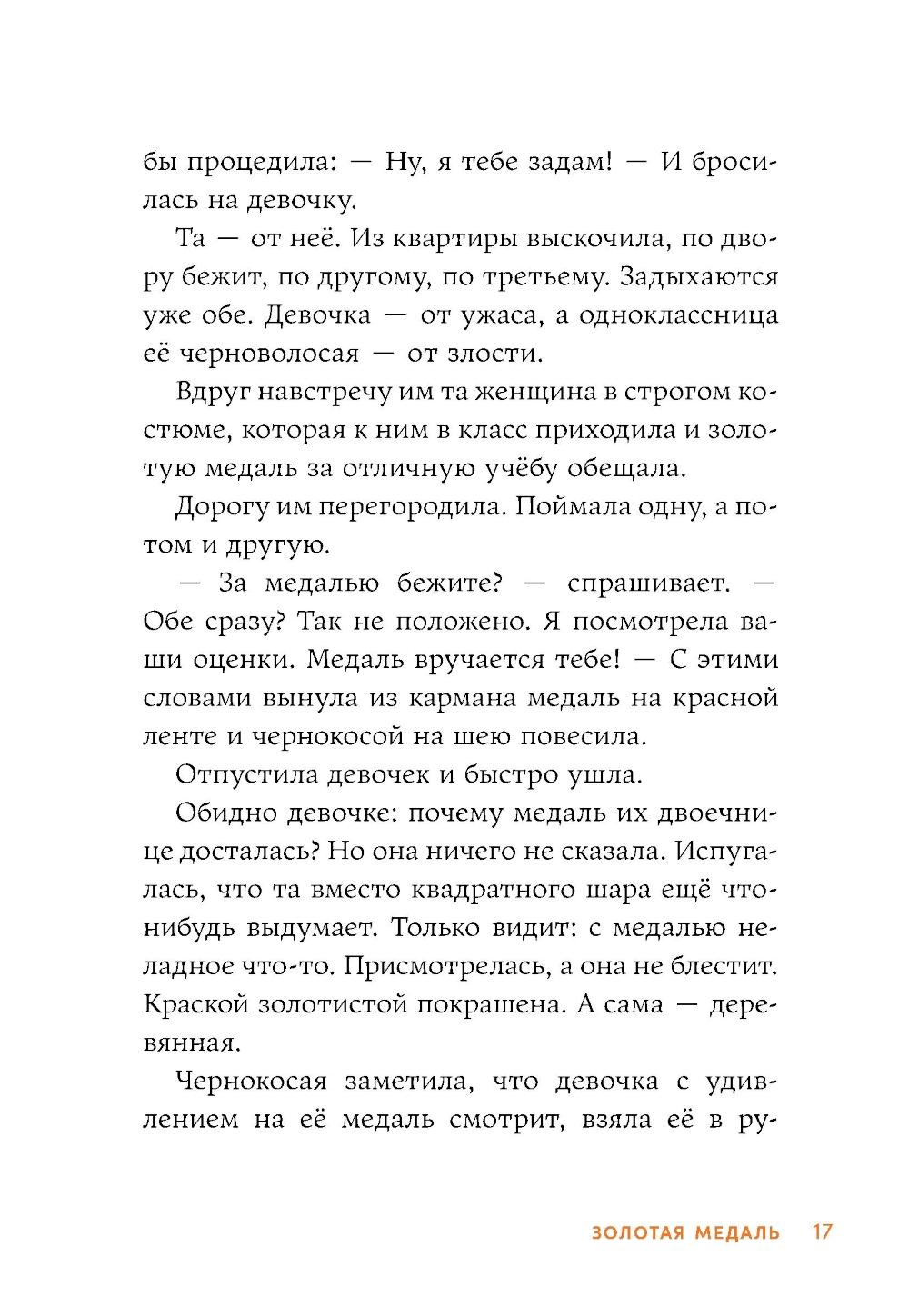 бы процедила: — Ну, я тебе задам! — И бросилась на девочку.

Та — от неё. Из квартиры выскочила, по двору бежит, по другому, по третьему. Задыхаются уже обе. Девочка — от ужаса, а одноклассница её черноволосая — от злости.

Вдруг навстречу им та женщина в строгом костюме, которая к ним в класс приходила и золотую медаль за отличную учёбу обещала.

Дорогу им перегородила. Поймала одну, а потом и другую.

— За медалью бежите? — спрашивает. — Обе сразу? Так не положено. Я посмотрела ваши оценки. Медаль вручается тебе! — С этими словами вынула из кармана медаль на красной ленте и чернокосой на шею повесила.

Отпустила девочек и быстро ушла.

Обидно девочке: почему медаль их двоечнице досталась? Но она ничего не сказала. Испугалась, что та вместо квадратного шара ещё что-нибудь выдумает. Только видит: с медалью неладное что-то. Присмотрелась, а она не блестит. Краской золотистой покрашена. А сама — деревянная.

Чернокосая заметила, что девочка с удивлением на её медаль смотрит, взяла её в ру-

ЗОЛОТАЯ МЕДАЛЬ 17